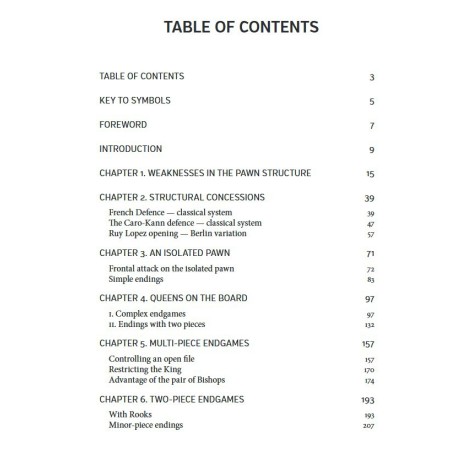 TABLE OF CONTENTS

TABLE OF CONTENTS 3

KEY TO SYMBOLS 5

FOREWORD 7

INTRODUCTION 9

CHAPTER 1. WEAKNESSES IN THE PAWN STRUCTURE 15

CHAPTER 2. STRUCTURAL CONCESSIONS 39

French Defence — classical system 39
The Caro-Kann defence — classical system 47
Ruy Lopez opening — Berlin variation 57

CHAPTER 3. AN ISOLATED PAWN 71

Frontal attack on the isolated pawn 72
Simple endings 83

CHAPTER 4. QUEENS ON THE BOARD 97

I. Complex endgames 97
II. Endings with two pieces 132

CHAPTER 5. MULTI-PIECE ENDGAMES 157

Controlling an open file 157
Restricting the King 170
Advantage of the pair of Bishops 174

CHAPTER 6. TWO-PIECE ENDGAMES 193

With Rooks 193
Minor-piece endings 207